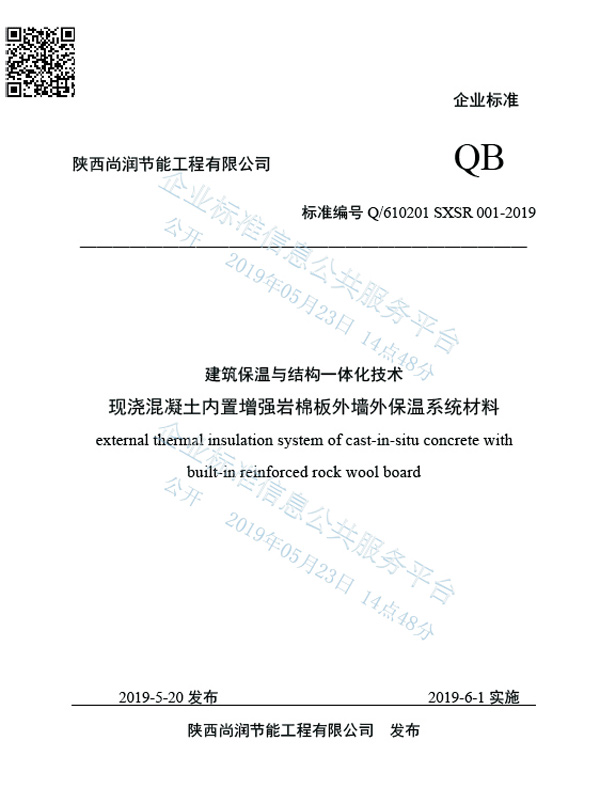 企业标准

陕西尚润节能工程有限公司

QB

标准编号 Q/610201 SXSR 001-2019

企业标准信息公共服务平台
公开
2019年05月23日 14点48分

建筑保温与结构一体化技术
现浇混凝土内置增强岩棉板外墙外保温系统材料
external thermal insulation system of cast-in-situ concrete with built-in reinforced rock wool board

企业标准信息公共服务平台
公开
2019年05月23日 14点48分

2019-5-20 发布

2019-6-1 实施

陕西尚润节能工程有限公司 发布